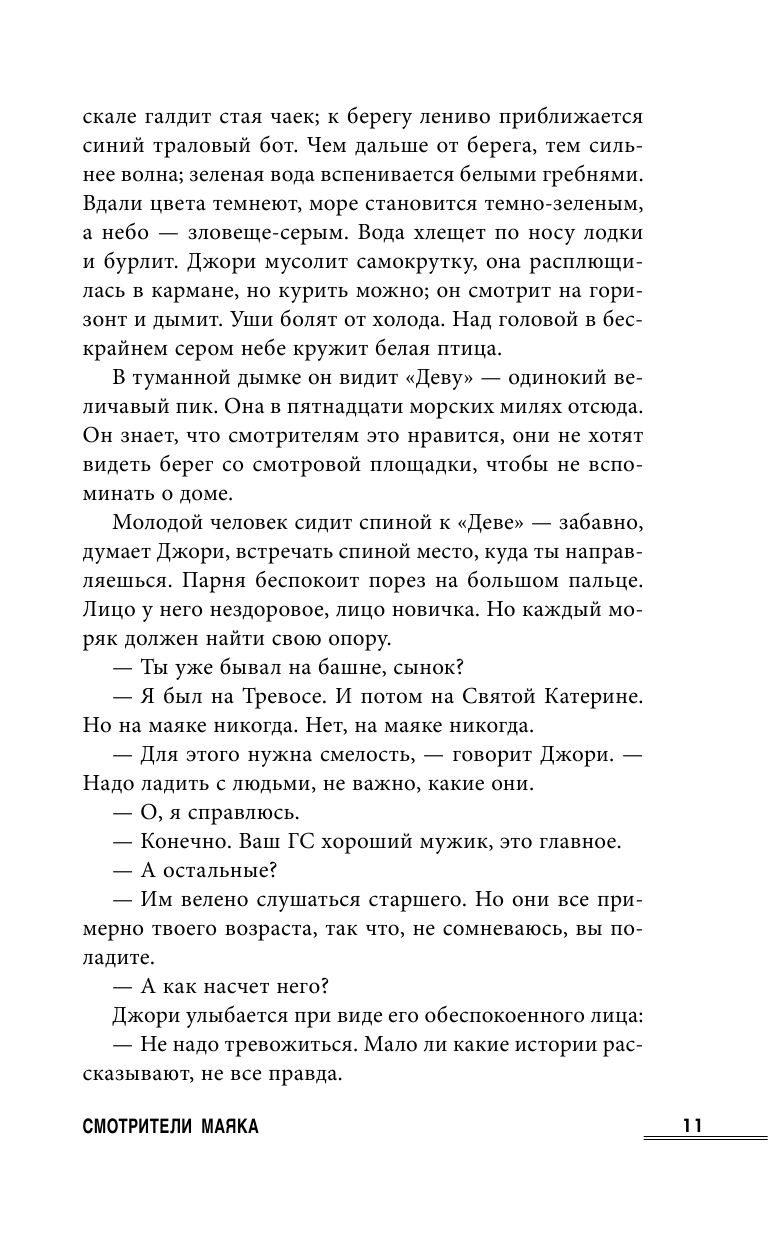 скале галдит стая чаек; к берегу лениво приближается синий траловый бот. Чем дальше от берега, тем сильнее волна; зеленая вода вспенивается белыми гребнями. Вдали цвета темнеют, море становится темно-зеленым, а небо — зловеще-серым. Вода хлещет по носу лодки и бурлит. Джори мусолит самокрутку, она расплющилась в кармане, но курить можно; он смотрит на горизонт и дымит. Уши болят от холода. Над головой в бескрайнем сером небе кружит белая птица.

В туманной дымке он видит «Деву» — одинокий величавый пик. Она в пятнадцати морских милях отсюда. Он знает, что смотрителям это нравится, они не хотят видеть берег со смотровой площадки, чтобы не вспоминать о доме.

Молодой человек сидит спиной к «Деве» — забавно, думает Джори, встречать спиной место, куда ты направляешься. Парня беспокоит порез на большом пальце. Лицо у него нездоровое, лицо новичка. Но каждый моряк должен найти свою опору.

— Ты уже бывал на башне, сынок?

— Я был на Тревосе. И потом на Святой Катерине. Но на маяке никогда. Нет, на маяке никогда.

— Для этого нужна смелость, — говорит Джори. — Надо ладить с людьми, не важно, какие они.

— О, я справлюсь.

— Конечно. Ваш ГС хороший мужик, это главное.

— А остальные?

— Им велено слушаться старшего. Но они все примерно твоего возраста, так что, не сомневаюсь, вы поладите.

— А как насчет него?

Джори улыбается при виде его обеспокоенного лица:

— Не надо тревожиться. Мало ли какие истории рассказывают, не все правда.

СМОТРИТЕЛИ МАЯКА

11